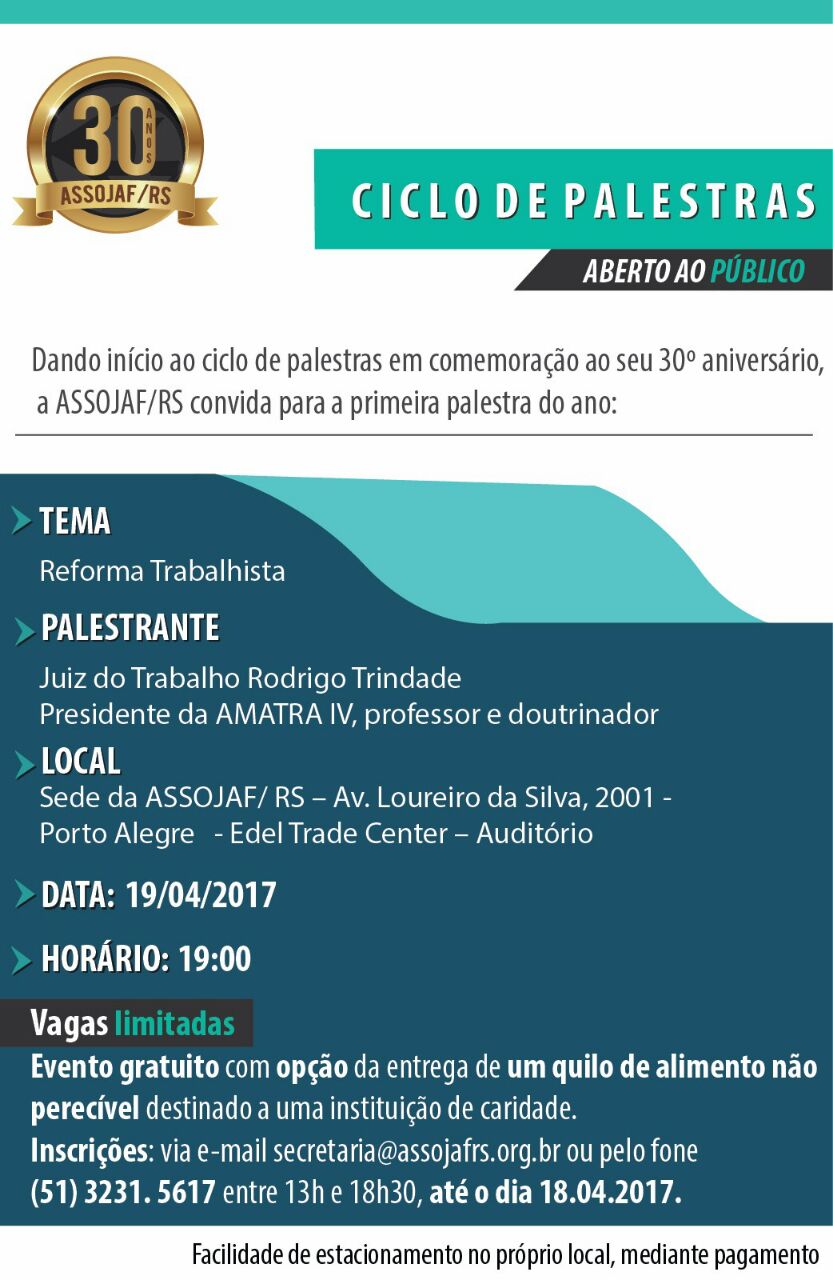 30 ANOS
ASSOJAF/RS

CICLO DE PALESTRAS

ABERTO AO PÚBLICO

Dando início ao ciclo de palestras em comemoração ao seu 30º aniversário, a ASSOJAF/RS convida para a primeira palestra do ano:

TEMA
Reforma Trabalhista

PALESTRANTE
Juiz do Trabalho Rodrigo Trindade
Presidente da AMATRA IV, professor e doutrinador

LOCAL
Sede da ASSOJAF/ RS – Av. Loureiro da Silva, 2001 - Porto Alegre - Edel Trade Center – Auditório

DATA: 19/04/2017

HORÁRIO: 19:00

Vagas limitadas

Evento gratuito com opção da entrega de um quilo de alimento não perecível destinado a uma instituição de caridade.
Inscrições: via e-mail secretaria@assojafrs.org.br ou pelo fone (51) 3231. 5617 entre 13h e 18h30, até o dia 18.04.2017.

Facilidade de estacionamento no próprio local, mediante pagamento